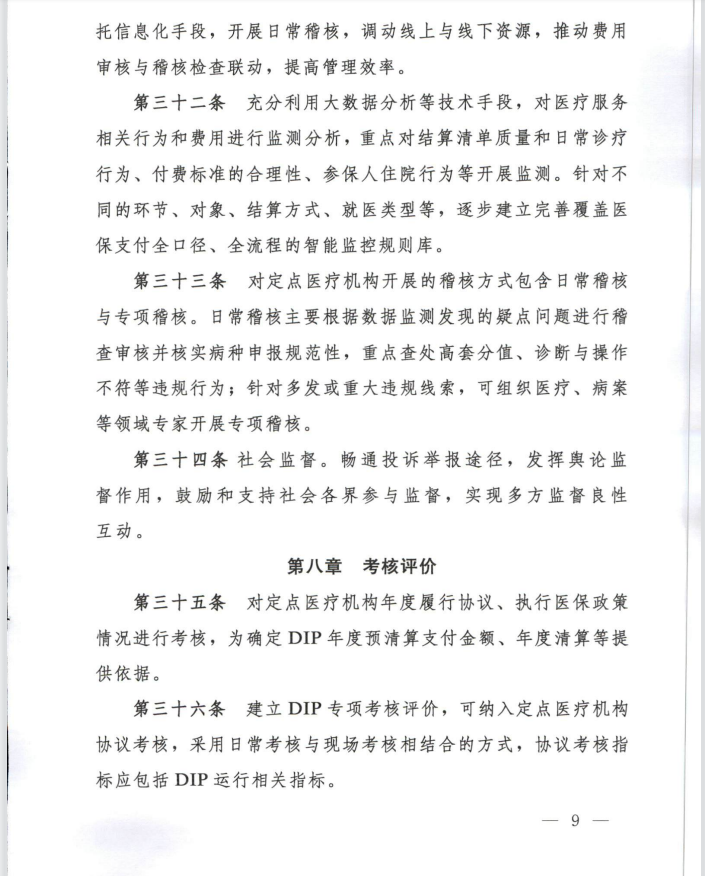 托信息化手段，开展日常稽核，调动线上与线下资源，推动费用审核与稽核检查联动，提高管理效率。

第三十二条　充分利用大数据分析等技术手段，对医疗服务相关行为和费用进行监测分析，重点对结算清单质量和日常诊疗行为、付费标准的合理性、参保人住院行为等开展监测。针对不同的环节、对象、结算方式、就医类型等，逐步建立完善覆盖医保支付全口径、全流程的智能监控规则库。

第三十三条　对定点医疗机构开展的稽核方式包含日常稽核与专项稽核。日常稽核主要根据数据监测发现的疑点问题进行稽查审核并核实病种申报规范性，重点查处高套分值、诊断与操作不符等违规行为；针对多发或重大违规线索，可组织医疗、病案等领域专家开展专项稽核。

第三十四条 社会监督。畅通投诉举报途径，发挥舆论监督作用，鼓励和支持社会各界参与监督，实现多方监督良性互动。

第八章　考核评价

第三十五条　对定点医疗机构年度履行协议、执行医保政策情况进行考核，为确定 DIP 年度预清算支付金额、年度清算等提供依据。

第三十六条　建立 DIP 专项考核评价，可纳入定点医疗机构协议考核，采用日常考核与现场考核相结合的方式，协议考核指标应包括 DIP 运行相关指标。

— 9 —